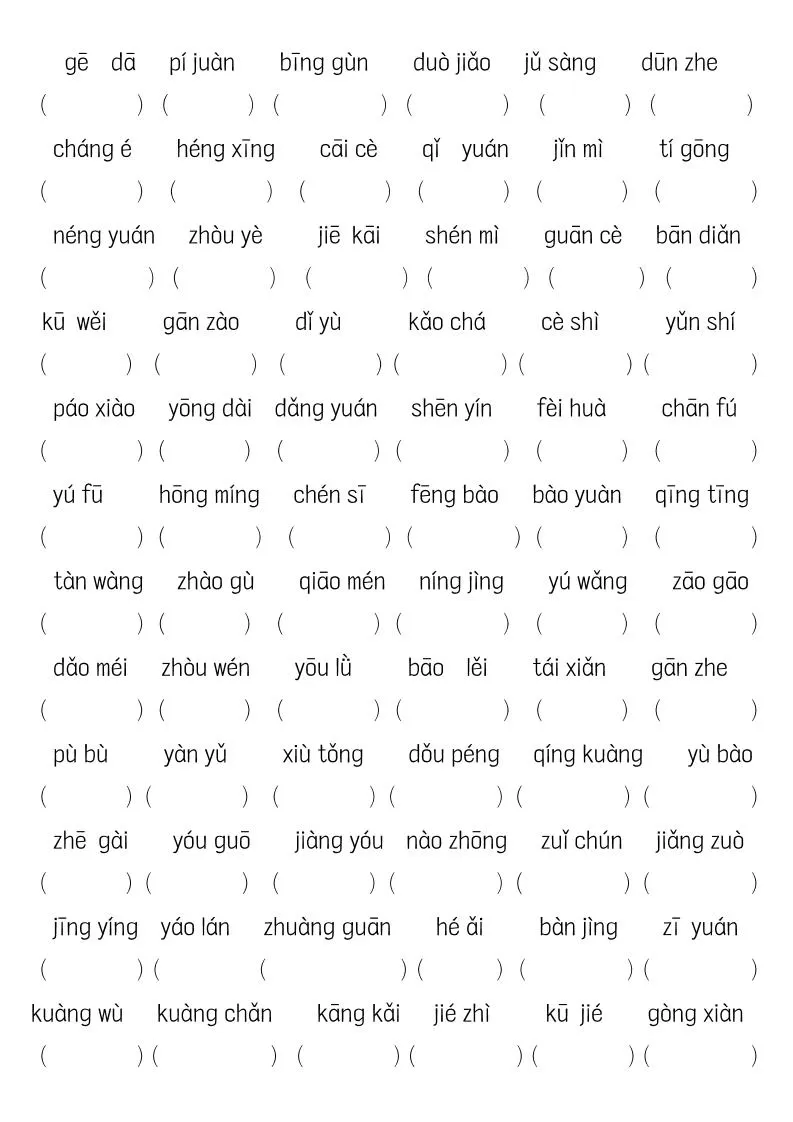 gē dā pí juàn bīng gùn duò jiǎo jǔ sàng dūn zhe
( ) ( ) ( ) ( ) ( ) ( )
cháng é héng xīng cāi cè qǐ yuán jǐn mì tí gōng
( ) ( ) ( ) ( ) ( ) ( )
néng yuán zhòu yè jiē kāi shén mì guān cè bān diǎn
( ) ( ) ( ) ( ) ( ) ( )
kū wěi gān zào dǐ yù kǎo chá cè shì yǔn shí
( ) ( ) ( ) ( ) ( ) ( )
páo xiào yōng dài dǎng yuán shēn yín fèi huà chān fú
( ) ( ) ( ) ( ) ( ) ( )
yú fū hōng míng chén sī fēng bào bào yuàn qīng tīng
( ) ( ) ( ) ( ) ( ) ( )
tàn wàng zhào gù qiāo mén níng jìng yú wǎng zāo gāo
( ) ( ) ( ) ( ) ( ) ( )
dǎo méi zhòu wén yōu lǜ bāo lěi tái xiǎn gān zhe
( ) ( ) ( ) ( ) ( ) ( )
pù bù yàn yǔ xiù tǒng dǒu péng qíng kuàng yù bào
( ) ( ) ( ) ( ) ( ) ( )
zhē gài yóu guō jiàng yóu nào zhōng zuǐ chún jiǎng zuò
( ) ( ) ( ) ( ) ( ) ( )
jīng yíng yáo lán zhuàng guān hé ǎi bàn jìng zī yuán
( ) ( ( ) ( ) ( ) ( )
kuàng wù kuàng chǎn kāng kǎi jié zhì kū jié gòng xiàn
( ) ( ) ( ) ( ) ( ) ( )